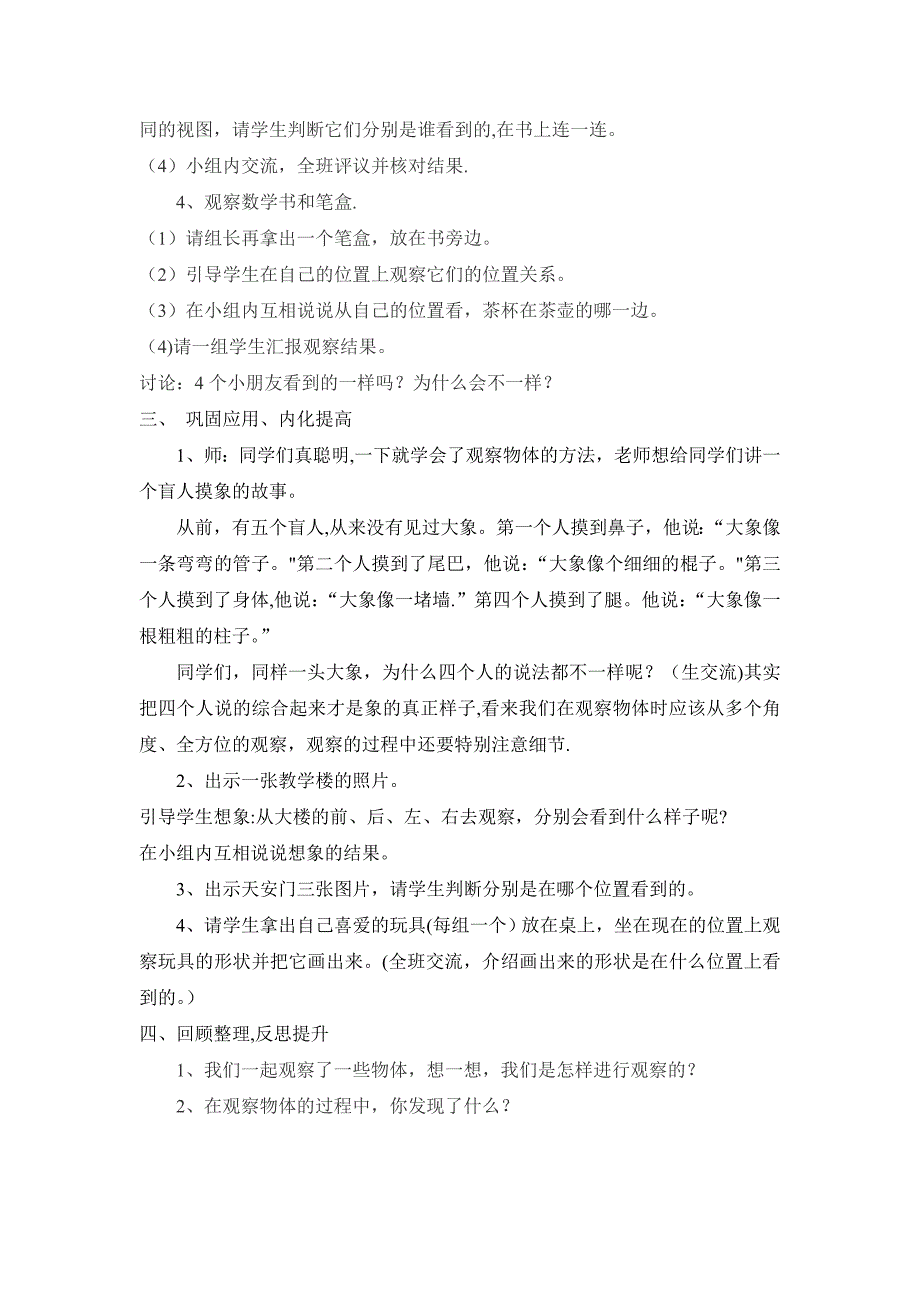 同的视图，请学生判断它们分别是谁看到的,在书上连一连。

（4）小组内交流，全班评议并核对结果.

4、观察数学书和笔盒.

（1）请组长再拿出一个笔盒，放在书旁边。

（2）引导学生在自己的位置上观察它们的位置关系。

（3）在小组内互相说说从自己的位置看，茶杯在茶壶的哪一边。

(4)请一组学生汇报观察结果。

讨论：4 个小朋友看到的一样吗？为什么会不一样？

三、 巩固应用、内化提高

1、师：同学们真聪明,一下就学会了观察物体的方法，老师想给同学们讲一个盲人摸象的故事。

从前，有五个盲人,从来没有见过大象。第一个人摸到鼻子，他说：“大象像一条弯弯的管子。"第二个人摸到了尾巴，他说：“大象像个细细的棍子。"第三个人摸到了身体,他说：“大象像一堵墙.”第四个人摸到了腿。他说：“大象像一根粗粗的柱子。”

同学们，同样一头大象，为什么四个人的说法都不一样呢？（生交流)其实把四个人说的综合起来才是象的真正样子,看来我们在观察物体时应该从多个角度、全方位的观察，观察的过程中还要特别注意细节.

2、出示一张教学楼的照片。

引导学生想象:从大楼的前、后、左、右去观察，分别会看到什么样子呢?

在小组内互相说说想象的结果。

3、出示天安门三张图片，请学生判断分别是在哪个位置看到的。

4、请学生拿出自己喜爱的玩具(每组一个）放在桌上，坐在现在的位置上观察玩具的形状并把它画出来。(全班交流，介绍画出来的形状是在什么位置上看到的。)

四、回顾整理,反思提升

1、我们一起观察了一些物体，想一想，我们是怎样进行观察的？

2、在观察物体的过程中，你发现了什么？